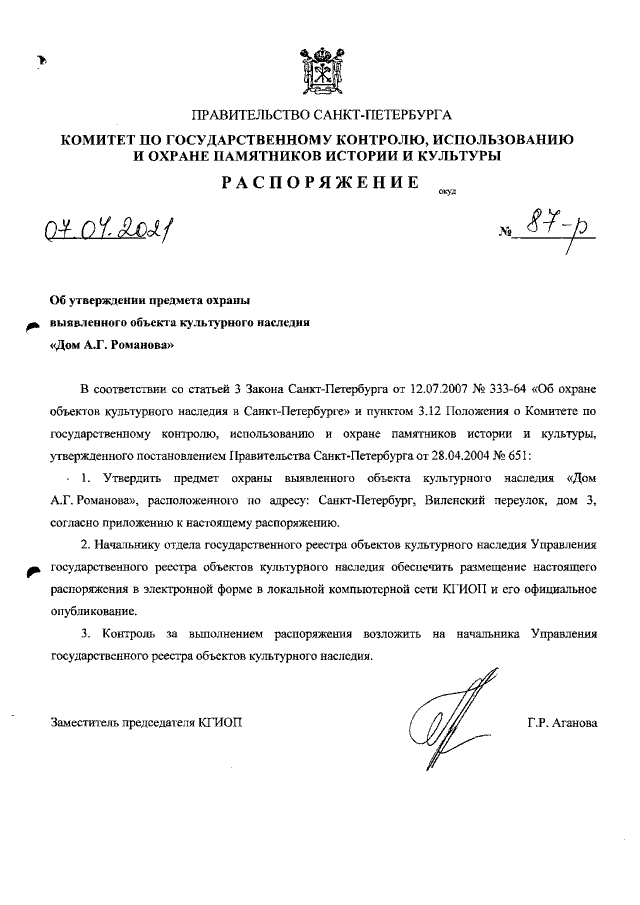 ПРАВИТЕЛЬСТВО САНКТ-ПЕТЕРБУРГА
КОМИТЕТ ПО ГОСУДАРСТВЕННОМУ КОНТРОЛЮ, ИСПОЛЬЗОВАНИЮ И ОХРАНЕ ПАМЯТНИКОВ ИСТОРИИ И КУЛЬТУРЫ

РАСПОРЯЖЕНИЕ окуд

07.04.2021 № 87-р

Об утверждении предмета охраны выявленного объекта культурного наследия «Дом А.Г. Романова»

В соответствии со статьей 3 Закона Санкт-Петербурга от 12.07.2007 № 333-64 «Об охране объектов культурного наследия в Санкт-Петербурге» и пунктом 3.12 Положения о Комитете по государственному контролю, использованию и охране памятников истории и культуры, утвержденного постановлением Правительства Санкт-Петербурга от 28.04.2004 № 651:

1. Утвердить предмет охраны выявленного объекта культурного наследия «Дом А.Г. Романова», расположенного по адресу: Санкт-Петербург, Виленский переулок, дом 3, согласно приложению к настоящему распоряжению.

2. Начальнику отдела государственного реестра объектов культурного наследия Управления государственного реестра объектов культурного наследия обеспечить размещение настоящего распоряжения в электронной форме в локальной компьютерной сети КГИОП и его официальное опубликование.

3. Контроль за выполнением распоряжения возложить на начальника Управления государственного реестра объектов культурного наследия.

Заместитель председателя КГИОП Г.Р. Аганова